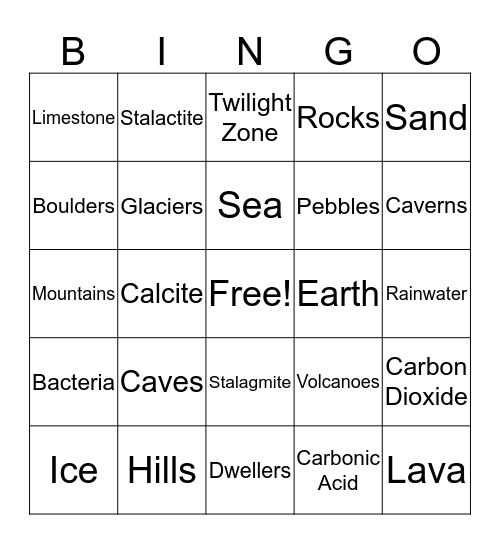 | B | I | N | G | O |
|---|---|---|---|---|
| Limestone | Stalactite | Twilight Zone | Rocks | Sand |
| Boulders | Glaciers | Sea | Pebbles | Caverns |
| Mountains | Calcite | Free! | Earth | Rainwater |
| Bacteria | Caves | Stalagmite | Volcanoes | Carbon Dioxide |
| Ice | Hills | Dwellers | Carbonic Acid | Lava |